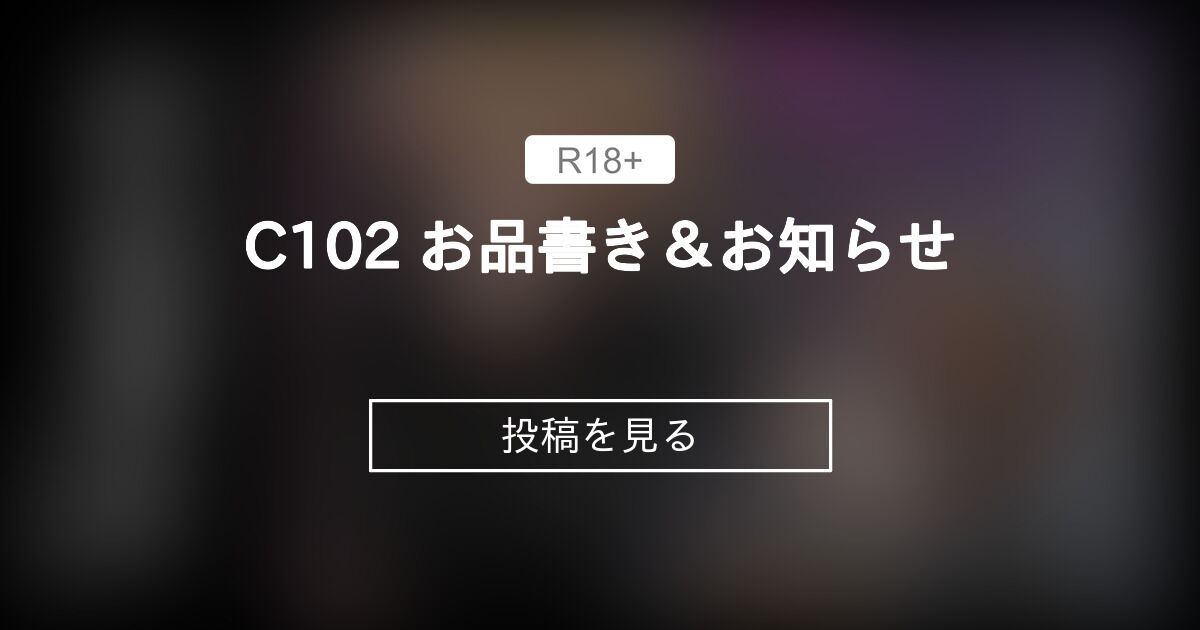 R18+

C102 お品書き＆お知らせ

投稿を見る